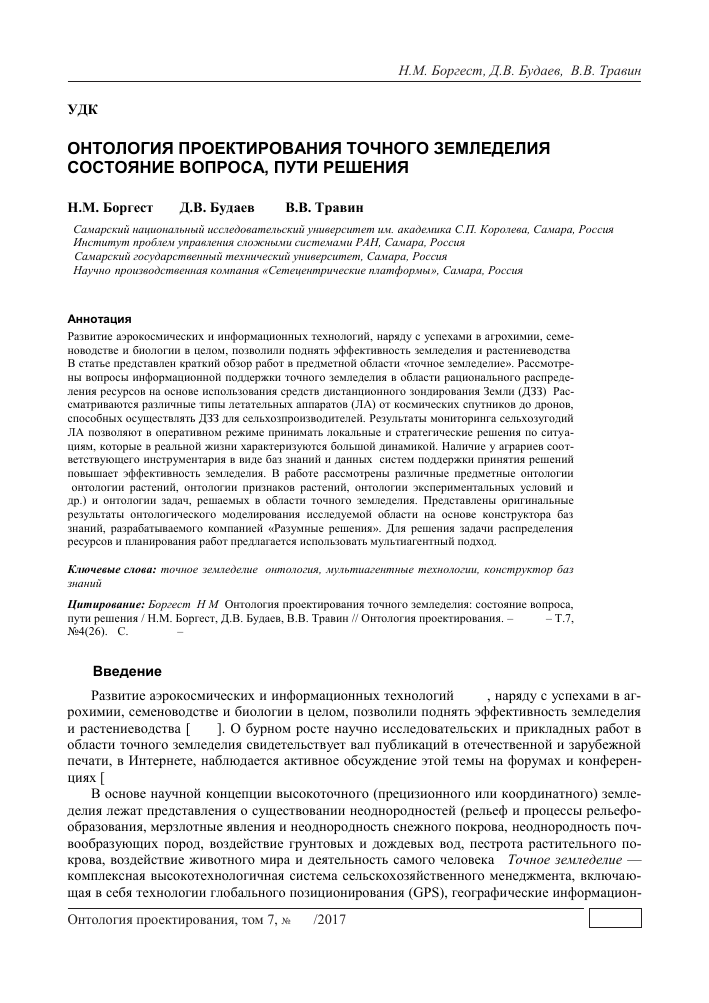 Н.М. Боргест, Д.В. Будаев, В.В. Травин

УДК

ОНТОЛОГИЯ ПРОЕКТИРОВАНИЯ ТОЧНОГО ЗЕМЛЕДЕЛИЯ СОСТОЯНИЕ ВОПРОСА, ПУТИ РЕШЕНИЯ

Н.М. Боргест Д.В. Будаев В.В. Травин

Самарский национальный исследовательский университет им. академика С.П. Королева, Самара, Россия
Институт проблем управления сложными системами РАН, Самара, Россия
Самарский государственный технический университет, Самара, Россия
Научно производственная компания «Сетецентрические платформы», Самара, Россия

Аннотация
Развитие аэрокосмических и информационных технологий, наряду с успехами в агрохимии, семеноводстве и биологии в целом, позволили поднять эффективность земледелия и растениеводства В статье представлен краткий обзор работ в предметной области «точное земледелие». Рассмотрены вопросы информационной поддержки точного земледелия в области рационального распределения ресурсов на основе использования средств дистанционного зондирования Земли (ДЗЗ) Рассматриваются различные типы летательных аппаратов (ЛА) от космических спутников до дронов, способных осуществлять ДЗЗ для сельхозпроизводителей. Результаты мониторинга сельхозугодий ЛА позволяют в оперативном режиме принимать локальные и стратегические решения по ситуациям, которые в реальной жизни характеризуются большой динамикой. Наличие у аграриев соответствующего инструментария в виде баз знаний и данных систем поддержки принятия решений повышает эффективность земледелия. В работе рассмотрены различные предметные онтологии онтологии растений, онтологии признаков растений, онтологии экспериментальных условий и др.) и онтологии задач, решаемых в области точного земледелия. Представлены оригинальные результаты онтологического моделирования исследуемой области на основе конструктора баз знаний, разрабатываемого компанией «Разумные решения». Для решения задачи распределения ресурсов и планирования работ предлагается использовать мультиагентный подход.

Ключевые слова: точное земледелие онтология, мультиагентные технологии, конструктор баз знаний

Цитирование: Боргест Н М Онтология проектирования точного земледелия: состояние вопроса, пути решения / Н.М. Боргест, Д.В. Будаев, В.В. Травин // Онтология проектирования. – – Т.7, №4(26). С. –

Введение

Развитие аэрокосмических и информационных технологий , наряду с успехами в агрохимии, семеноводстве и биологии в целом, позволили поднять эффективность земледелия и растениеводства [ ]. О бурном росте научно исследовательских и прикладных работ в области точного земледелия свидетельствует вал публикаций в отечественной и зарубежной печати, в Интернете, наблюдается активное обсуждение этой темы на форумах и конференциях [

В основе научной концепции высокоточного (прецизионного или координатного) земледелия лежат представления о существовании неоднородностей (рельеф и процессы рельефообразования, мерзлотные явления и неоднородность снежного покрова, неоднородность почвообразующих пород, воздействие грунтовых и дождевых вод, пестрота растительного покрова, воздействие животного мира и деятельность самого человека Точное земледелие — комплексная высокотехнологичная система сельскохозяйственного менеджмента, включающая в себя технологии глобального позиционирования (GPS), географические информацион-

Онтология проектирования, том 7, № /2017